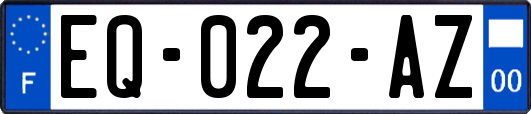 F
EQ-022-AZ
00